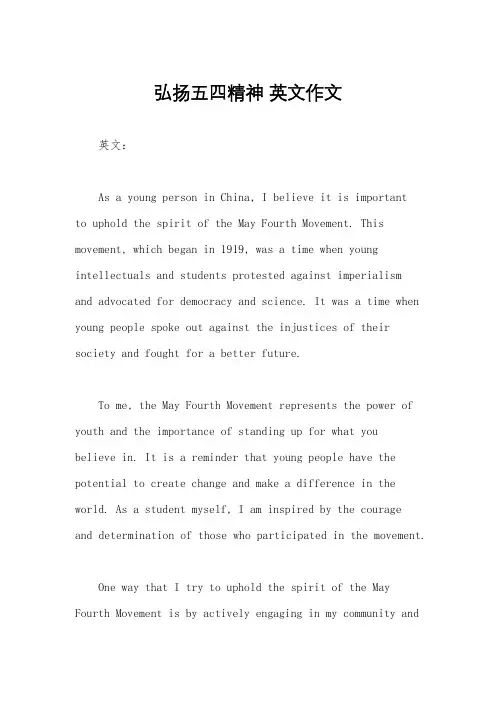 弘扬五四精神 英文作文

英文：

As a young person in China, I believe it is important to uphold the spirit of the May Fourth Movement. This movement, which began in 1919, was a time when young intellectuals and students protested against imperialism and advocated for democracy and science. It was a time when young people spoke out against the injustices of their society and fought for a better future.

To me, the May Fourth Movement represents the power of youth and the importance of standing up for what you believe in. It is a reminder that young people have the potential to create change and make a difference in the world. As a student myself, I am inspired by the courage and determination of those who participated in the movement.

One way that I try to uphold the spirit of the May Fourth Movement is by actively engaging in my community and